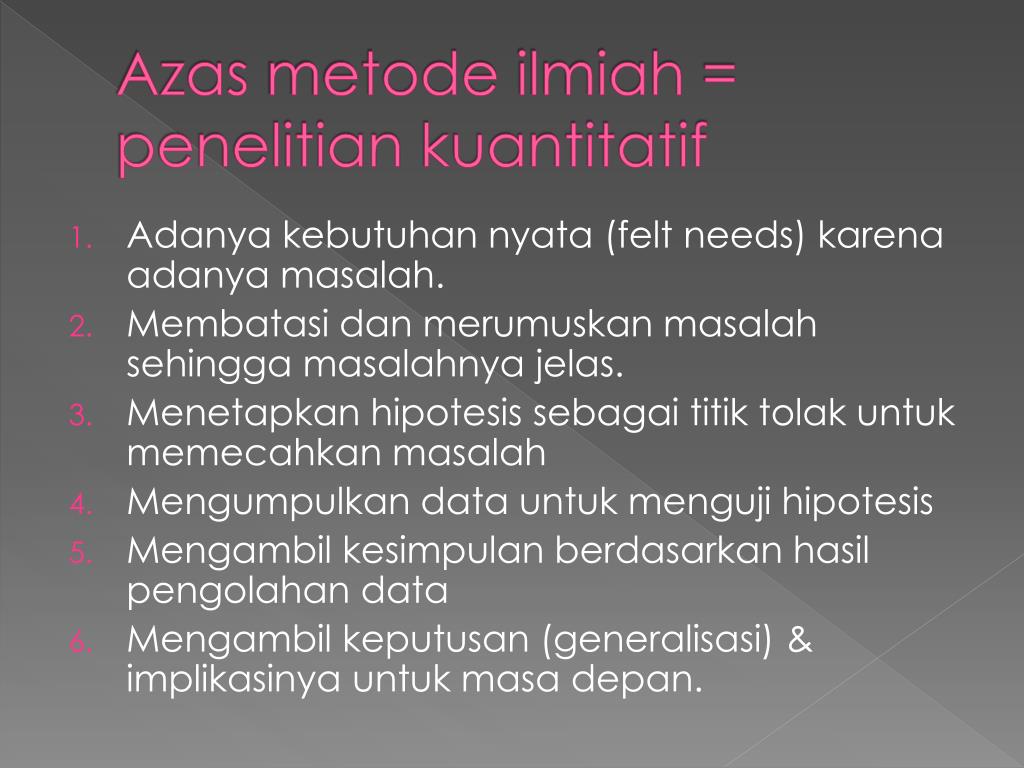 Azas metode ilmiah = penelitian kuantitatif

1. Adanya kebutuhan nyata (felt needs) karena adanya masalah.
2. Membatasi dan merumuskan masalah sehingga masalahnya jelas.
3. Menetapkan hipotesis sebagai titik tolak untuk memecahkan masalah
4. Mengumpulkan data untuk menguji hipotesis
5. Mengambil kesimpulan berdasarkan hasil pengolahan data
6. Mengambil keputusan (generalisasi) & implikasinya untuk masa depan.